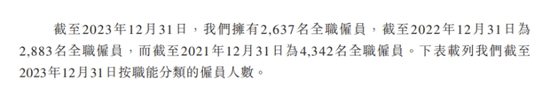 截至2023年12月31日，我們擁有2,637名全職僱員，截至2022年12月31日為2,883名全職僱員，而截至2021年12月31日為4,342名全職僱員。下表載列我們截至2023年12月31日按職能分類的僱員人數。